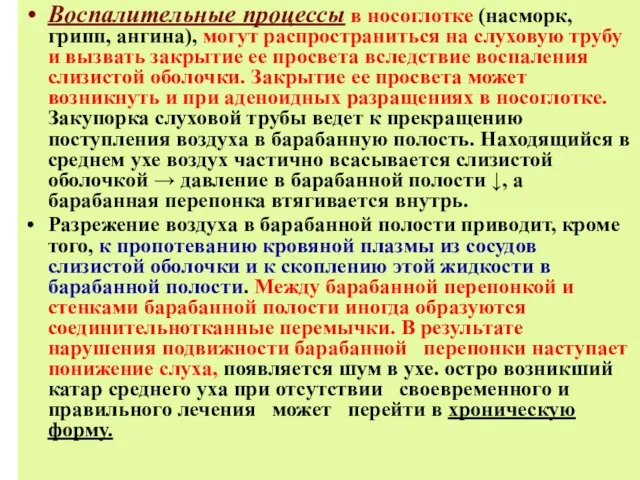 • Воспалительные процессы в носоглотке (насморк, грипп, ангина), могут распространиться на слуховую трубу и вызвать закрытие ее просвета вследствие воспаления слизистой оболочки. Закрытие ее просвета может возникнуть и при аденоидных разращениях в носоглотке. Закупорка слуховой трубы ведет к прекращению поступления воздуха в барабанную полость. Находящийся в среднем ухе воздух частично всасывается слизистой оболочкой → давление в барабанной полости ↓, а барабанная перепонка втягивается внутрь.

• Разрежение воздуха в барабанной полости приводит, кроме того, к пропотеванию кровяной плазмы из сосудов слизистой оболочки и к скоплению этой жидкости в барабанной полости. Между барабанной перепонкой и стенками барабанной полости иногда образуются соединительнотканные перемычки. В результате нарушения подвижности барабанной перепонки наступает понижение слуха, появляется шум в ухе. остро возникший катар среднего уха при отсутствии своевременного и правильного лечения может перейти в хроническую форму.